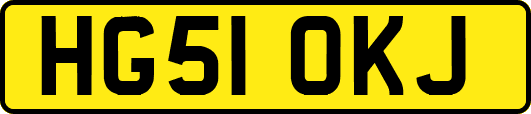 HG51 OKJ